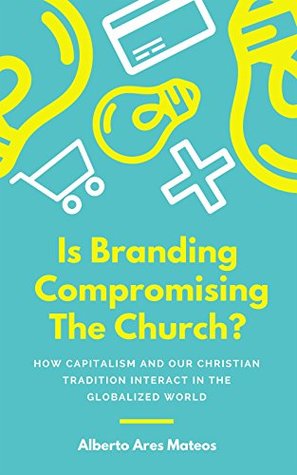 Is Branding Compromising The Church?

HOW CAPITALISM AND OUR CHRISTIAN TRADITION INTERACT IN THE GLOBALIZED WORLD

Alberto Ares Mateos